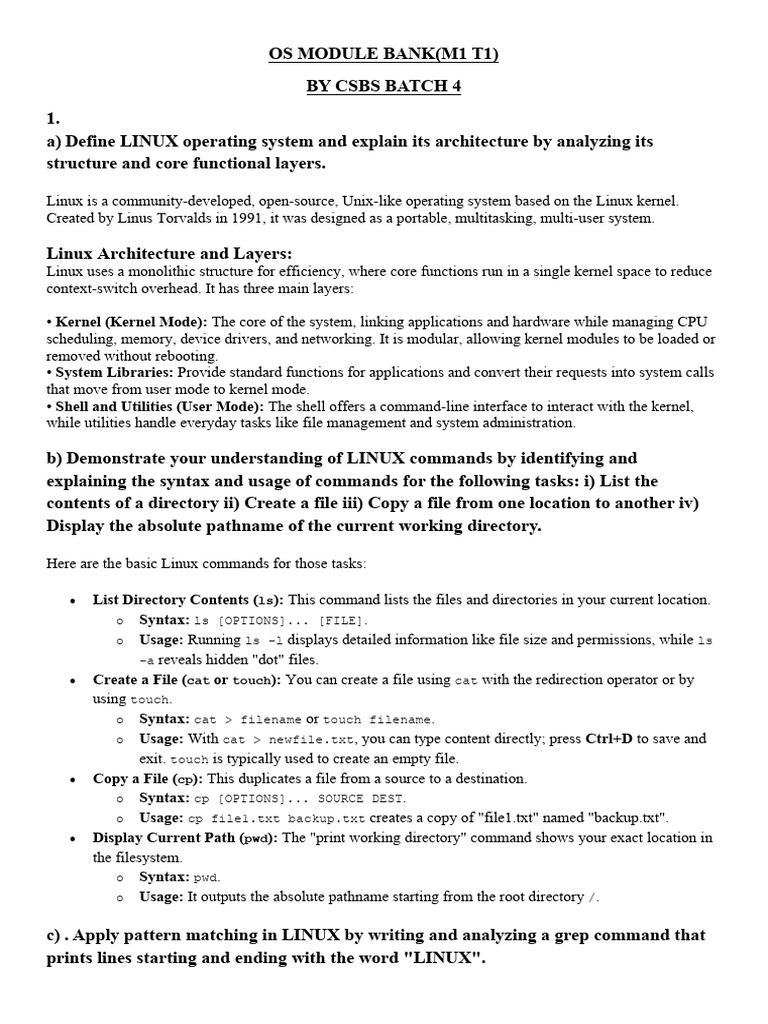 OS MODULE BANK(M1 T1)

BY CSBS BATCH 4

1.

a) Define LINUX operating system and explain its architecture by analyzing its structure and core functional layers.

Linux is a community-developed, open-source, Unix-like operating system based on the Linux kernel. Created by Linus Torvalds in 1991, it was designed as a portable, multitasking, multi-user system.

Linux Architecture and Layers:

Linux uses a monolithic structure for efficiency, where core functions run in a single kernel space to reduce context-switch overhead. It has three main layers:

• Kernel (Kernel Mode): The core of the system, linking applications and hardware while managing CPU scheduling, memory, device drivers, and networking. It is modular, allowing kernel modules to be loaded or removed without rebooting.
• System Libraries: Provide standard functions for applications and convert their requests into system calls that move from user mode to kernel mode.
• Shell and Utilities (User Mode): The shell offers a command-line interface to interact with the kernel, while utilities handle everyday tasks like file management and system administration.

b) Demonstrate your understanding of LINUX commands by identifying and explaining the syntax and usage of commands for the following tasks: i) List the contents of a directory ii) Create a file iii) Copy a file from one location to another iv) Display the absolute pathname of the current working directory.

Here are the basic Linux commands for those tasks:

• List Directory Contents (ls): This command lists the files and directories in your current location.
  o Syntax: ls [OPTIONS]... [FILE].
  o Usage: Running ls -l displays detailed information like file size and permissions, while ls -a reveals hidden "dot" files.
• Create a File (cat or touch): You can create a file using cat with the redirection operator or by using touch.
  o Syntax: cat > filename or touch filename.
  o Usage: With cat > newfile.txt, you can type content directly; press Ctrl+D to save and exit. touch is typically used to create an empty file.
• Copy a File (cp): This duplicates a file from a source to a destination.
  o Syntax: cp [OPTIONS]... SOURCE DEST.
  o Usage: cp file1.txt backup.txt creates a copy of "file1.txt" named "backup.txt".
• Display Current Path (pwd): The "print working directory" command shows your exact location in the filesystem.
  o Syntax: pwd.
  o Usage: It outputs the absolute pathname starting from the root directory /.

c) . Apply pattern matching in LINUX by writing and analyzing a grep command that prints lines starting and ending with the word "LINUX".